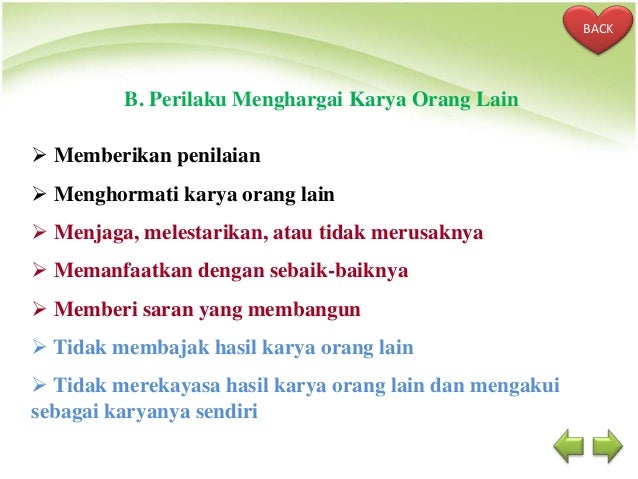 BACK

B. Perilaku Menghargai Karya Orang Lain

➢ Memberikan penilaian

➢ Menghormati karya orang lain

➢ Menjaga, melestarikan, atau tidak merusaknya

➢ Memanfaatkan dengan sebaik-baiknya

➢ Memberi saran yang membangun

➢ Tidak membajak hasil karya orang lain

➢ Tidak merekayasa hasil karya orang lain dan mengakui sebagai karyanya sendiri